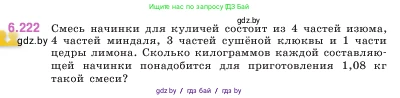 Ищите нас по запросу ГДЗ Бай

gdz.by

6.222 Смесь начинки для куличей состоит из 4 частей изюма, 4 частей миндаля, 3 частей сушёной клюквы и 1 части цедры лимона. Сколько килограммов каждой составляющей начинки понадобится для приготовления 1,08 кг такой смеси?

gdz.by

gdz.by / гдз бай / гдз by